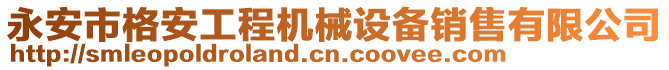 永安市格安工程机械设备销售有限公司
http://smleopoldroland.cn.coovee.com